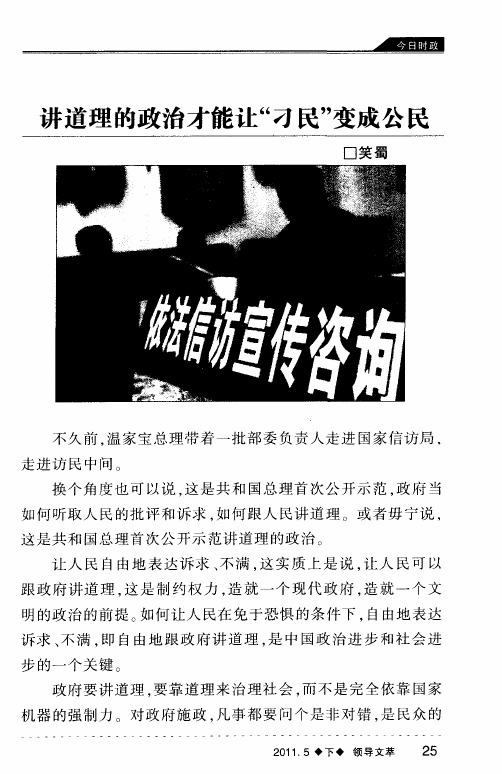 今日时政

讲道理的政治才能让“刁民”变成公民

□笑蜀

依法信访宣传咨询

不久前，温家宝总理带着一批部委负责人走进国家信访局，走进访民中间。

换个角度也可以说，这是共和国总理首次公开示范，政府当如何听取人民的批评和诉求，如何跟人民讲道理。或者毋宁说，这是共和国总理首次公开示范讲道理的政治。

让人民自由地表达诉求、不满，这实质上是说，让人民可以跟政府讲道理，这是制约权力，造就一个现代政府，造就一个文明的政治的前提。如何让人民在免于恐惧的条件下，自由地表达诉求、不满，即自由地跟政府讲道理，是中国政治进步和社会进步的一个关键。

政府要讲道理，要靠道理来治理社会，而不是完全依靠国家机器的强制力。对政府施政，凡事都要问个是非对错，是民众的

2011.5 ◆下◆ 领导文萃 25